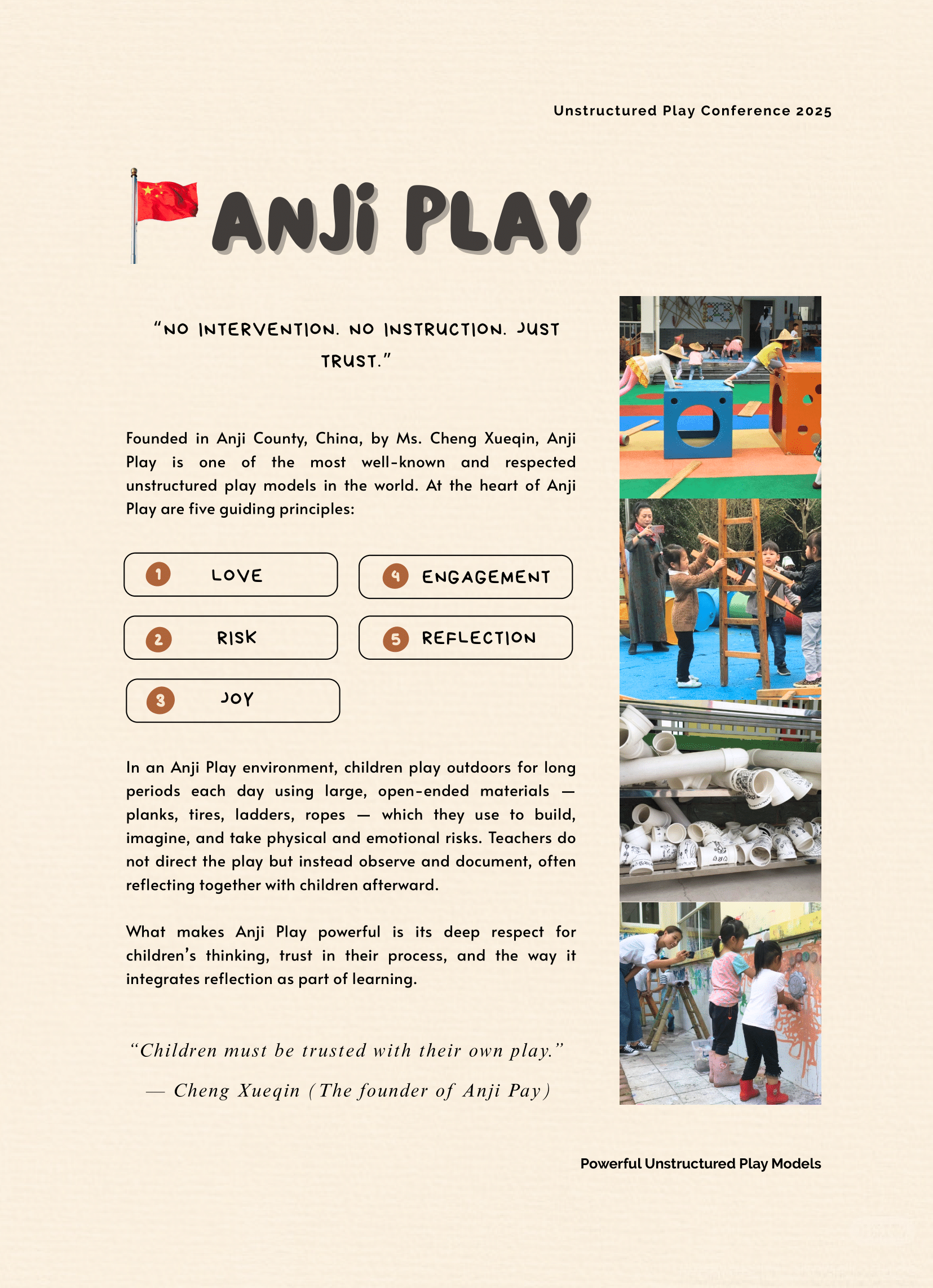 Unstructured Play Conference 2025

ANJi PLAY

"NO INTERVENTION. NO INSTRUCTION. JUST TRUST."

Founded in Anji County, China, by Ms. Cheng Xueqin, Anji Play is one of the most well-known and respected unstructured play models in the world. At the heart of Anji Play are five guiding principles:

1 LOVE

2 RISK

3 JOY

4 ENGAGEMENT

5 REFLECTION

In an Anji Play environment, children play outdoors for long periods each day using large, open-ended materials — planks, tires, ladders, ropes — which they use to build, imagine, and take physical and emotional risks. Teachers do not direct the play but instead observe and document, often reflecting together with children afterward.

What makes Anji Play powerful is its deep respect for children's thinking, trust in their process, and the way it integrates reflection as part of learning.

"Children must be trusted with their own play."

— Cheng Xueqin (The founder of Anji Pay)

Powerful Unstructured Play Models